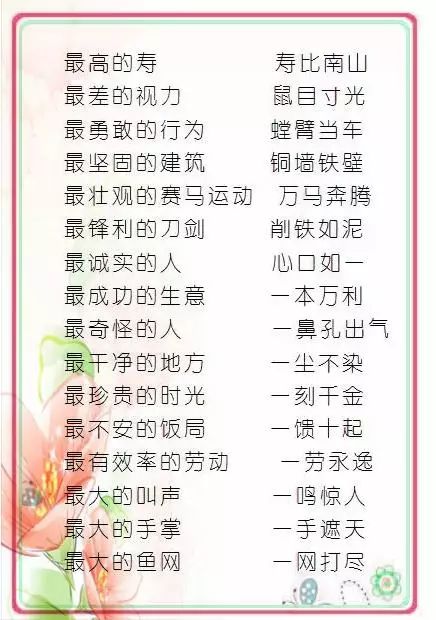 最高的寿 寿比南山
最差的视力 鼠目寸光
最勇敢的行为 螳臂当车
最坚固的建筑 铜墙铁壁
最壮观的赛马运动 万马奔腾
最锋利的刀剑 削铁如泥
最诚实的人 心口如一
最成功的生意 一本万利
最奇怪的人 一鼻孔出气
最干净的地方 一尘不染
最珍贵的时光 一刻千金
最不安的饭局 一馈十起
最有效率的劳动 一劳永逸
最大的叫声 一鸣惊人
最大的手掌 一手遮天
最大的鱼网 一网打尽